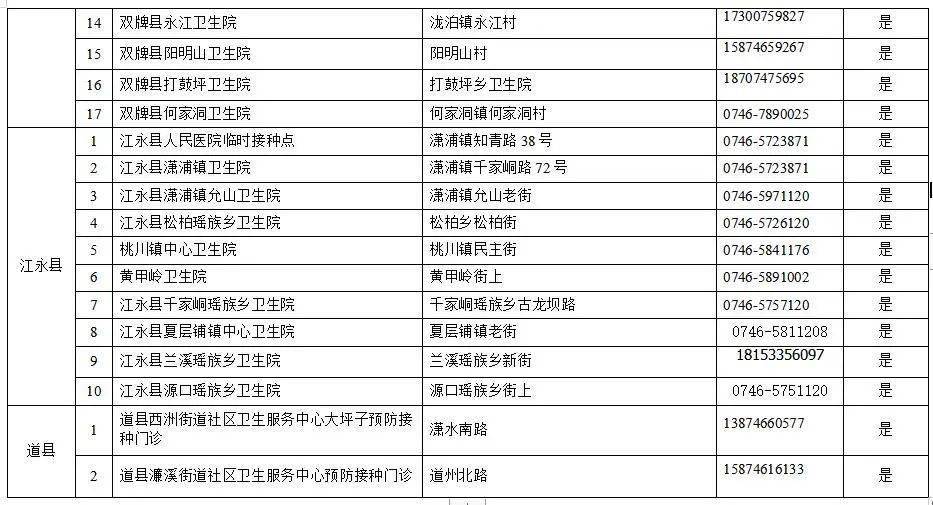 |  | 14 | 双牌县永江卫生院 | 泷泊镇永江村 | 17300759827 | 是 |
|---|---|---|---|---|---|
|  | 15 | 双牌县阳明山卫生院 | 阳明山村 | 15874659267 | 是 |
|  | 16 | 双牌县打鼓坪卫生院 | 打鼓坪乡卫生院 | 18707475695 | 是 |
|  | 17 | 双牌县何家洞卫生院 | 何家洞镇何家洞村 | 0746-7890025 | 是 |
| 江永县 | 1 | 江永县人民医院临时接种点 | 潇浦镇知青路 38 号 | 0746-5723871 | 是 |
|  | 2 | 江永县潇浦镇卫生院 | 潇浦镇千家峒路 72 号 | 0746-5723871 | 是 |
|  | 3 | 江永县潇浦镇允山卫生院 | 潇浦镇允山老街 | 0746-5971120 | 是 |
|  | 4 | 江永县松柏瑶族乡卫生院 | 松柏乡松柏街 | 0746-5726120 | 是 |
|  | 5 | 桃川镇中心卫生院 | 桃川镇民主街 | 0746-5841176 | 是 |
|  | 6 | 黄甲岭卫生院 | 黄甲岭街上 | 0746-5891002 | 是 |
|  | 7 | 江永县千家峒瑶族乡卫生院 | 千家峒瑶族乡古龙坝路 | 0746-5757120 | 是 |
|  | 8 | 江永县夏层铺镇中心卫生院 | 夏层铺镇老街 | 0746-5811208 | 是 |
|  | 9 | 江永县兰溪瑶族乡卫生院 | 兰溪瑶族乡新街 | 18153356097 | 是 |
|  | 10 | 江永县源口瑶族乡卫生院 | 源口瑶族乡街上 | 0746-5751120 | 是 |
| 道县 | 1 | 道县西洲街道社区卫生服务中心大坪子预防接种门诊 | 潇水南路 | 13874660577 | 是 |
|  | 2 | 道县濂溪街道社区卫生服务中心预防接种门诊 | 道州北路 | 15874616133 | 是 |